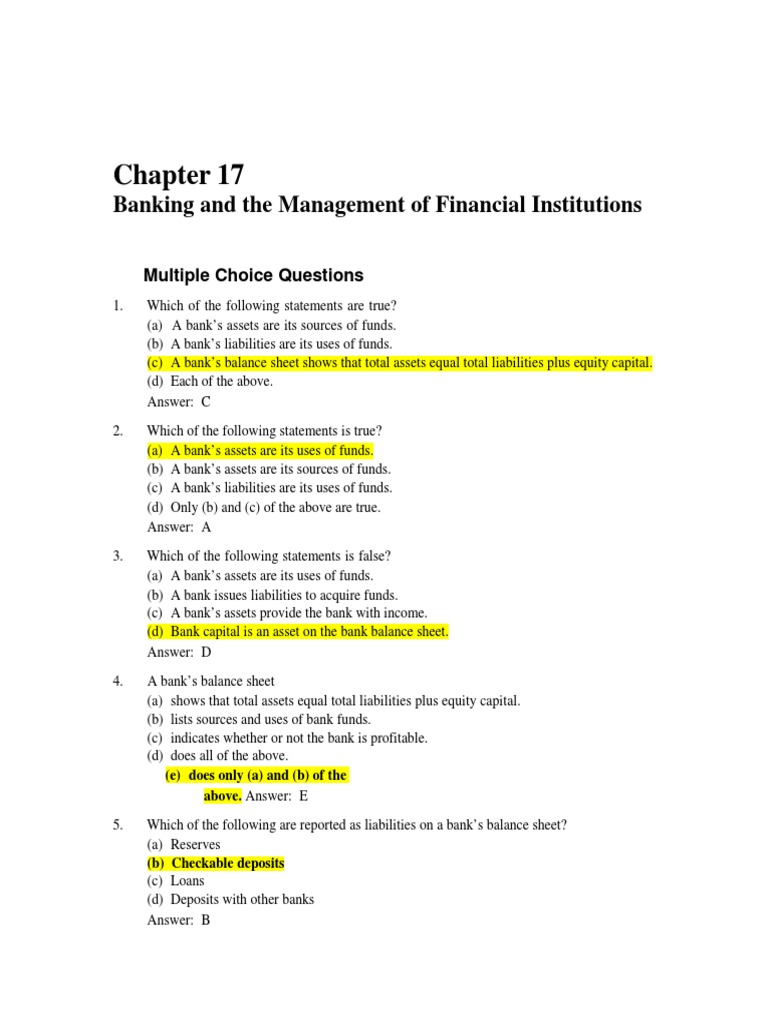 Chapter 17

Banking and the Management of Financial Institutions

Multiple Choice Questions

1. Which of the following statements are true?
(a) A bank's assets are its sources of funds.
(b) A bank's liabilities are its uses of funds.
(c) A bank's balance sheet shows that total assets equal total liabilities plus equity capital.
(d) Each of the above.
Answer: C

2. Which of the following statements is true?
(a) A bank's assets are its uses of funds.
(b) A bank's assets are its sources of funds.
(c) A bank's liabilities are its uses of funds.
(d) Only (b) and (c) of the above are true.
Answer: A

3. Which of the following statements is false?
(a) A bank's assets are its uses of funds.
(b) A bank issues liabilities to acquire funds.
(c) A bank's assets provide the bank with income.
(d) Bank capital is an asset on the bank balance sheet.
Answer: D

4. A bank's balance sheet
(a) shows that total assets equal total liabilities plus equity capital.
(b) lists sources and uses of bank funds.
(c) indicates whether or not the bank is profitable.
(d) does all of the above.
(e) does only (a) and (b) of the above. Answer: E

5. Which of the following are reported as liabilities on a bank's balance sheet?
(a) Reserves
(b) Checkable deposits
(c) Loans
(d) Deposits with other banks
Answer: B